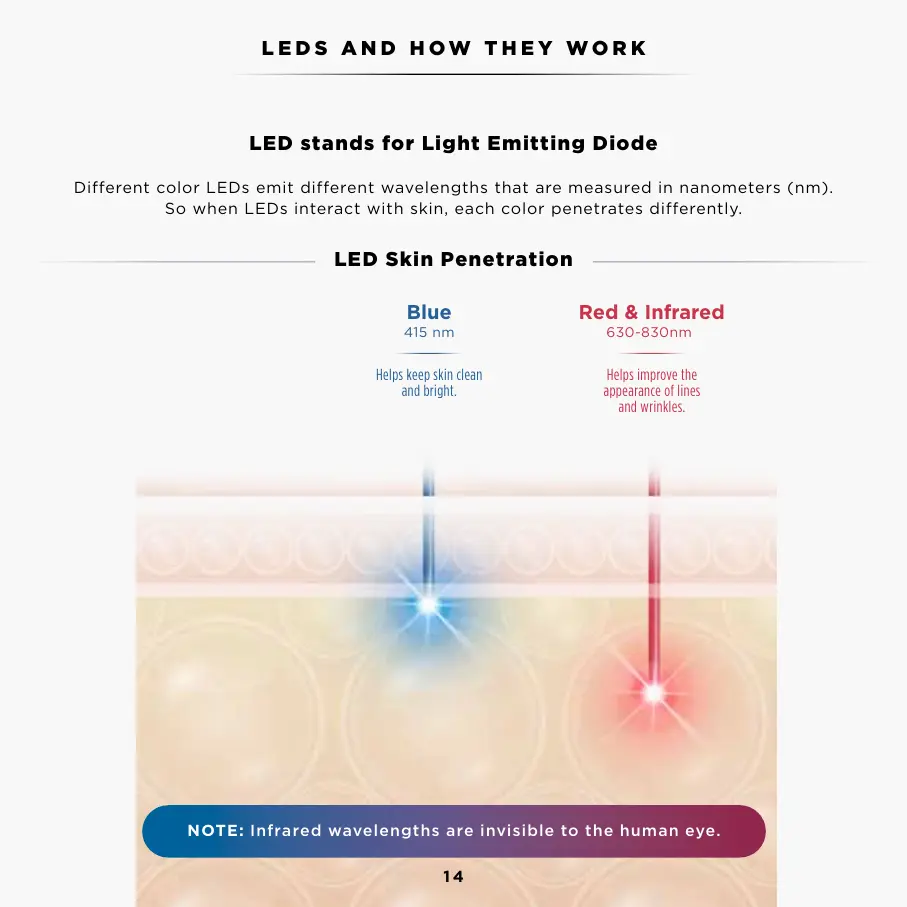 LEDS AND HOW THEY WORK

LED stands for Light Emitting Diode

Different color LEDs emit different wavelengths that are measured in nanometers (nm). So when LEDs interact with skin, each color penetrates differently.

LED Skin Penetration

Blue
415 nm

Helps keep skin clean and bright.

Red & Infrared
630-830nm

Helps improve the appearance of lines and wrinkles.

NOTE: Infrared wavelengths are invisible to the human eye.

14